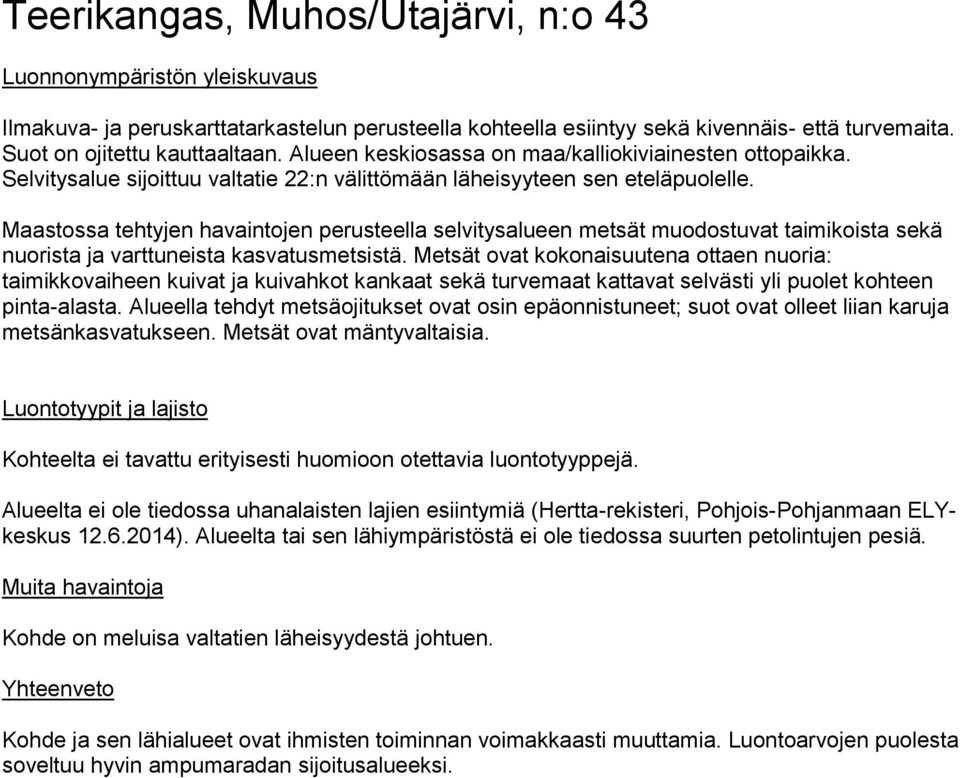 Teerikangas, Muhos/Utajärvi, n:o 43

Luonnonympäristön yleiskuvaus

Ilmakuva- ja peruskarttatarkastelun perusteella kohteella esiintyy sekä kivennäis- että turvemaita. Suot on ojitettu kauttaaltaan. Alueen keskiosassa on maa/kalliokiviainesten ottopaikka. Selvitysalue sijoittuu valtatie 22:n välittömään läheisyyteen sen eteläpuolelle.

Maastossa tehtyjen havaintojen perusteella selvitysalueen metsät muodostuvat taimikoista sekä nuorista ja varttuneista kasvatusmetsistä. Metsät ovat kokonaisuutena ottaen nuoria: taimikkovaiheen kuivat ja kuivahkot kankaat sekä turvemaat kattavat selvästi yli puolet kohteen pinta-alasta. Alueella tehdyt metsäojitukset ovat osin epäonnistuneet; suot ovat olleet liian karuja metsänkasvatukseen. Metsät ovat mäntyvaltaisia.

Luontotyypit ja lajisto

Kohteelta ei tavattu erityisesti huomioon otettavia luontotyyppejä.

Alueelta ei ole tiedossa uhanalaisten lajien esiintymiä (Hertta-rekisteri, Pohjois-Pohjanmaan ELY-keskus 12.6.2014). Alueelta tai sen lähiympäristöstä ei ole tiedossa suurten petolintujen pesiä.

Muita havaintoja

Kohde on meluisa valtatien läheisyydestä johtuen.

Yhteenveto

Kohde ja sen lähialueet ovat ihmisten toiminnan voimakkaasti muuttamia. Luontoarvojen puolesta soveltuu hyvin ampumaradan sijoitusalueeksi.